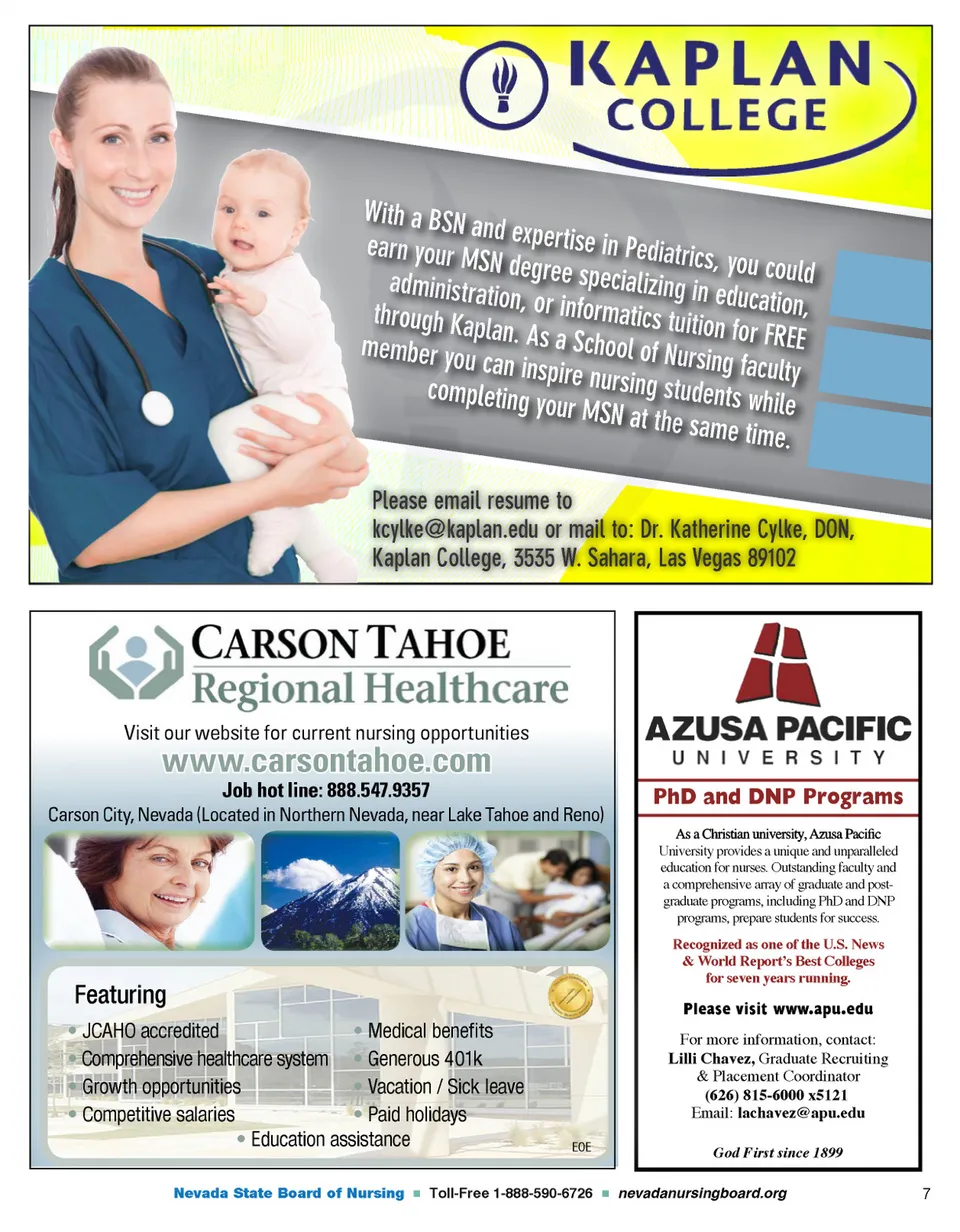 KAPLAN COLLEGE

With a BSN and expertise in Pediatrics, you could earn your MSN degree specializing in education, administration, or informatics tuition for FREE through Kaplan. As a School of Nursing faculty member you can inspire nursing students while completing your MSN at the same time.

Please email resume to kcylke@kaplan.edu or mail to: Dr. Katherine Cylke, DON, Kaplan College, 3535 W. Sahara, Las Vegas 89102

CARSON TAHOE
Regional Healthcare

Visit our website for current nursing opportunities
www.carsontahoe.com
Job hot line: 888.547.9357
Carson City, Nevada (Located in Northern Nevada, near Lake Tahoe and Reno)

Featuring
• JCAHO accredited
• Comprehensive healthcare system
• Growth opportunities
• Competitive salaries
• Medical benefits
• Generous 401k
• Vacation / Sick leave
• Paid holidays
• Education assistance

EOE

AZUSA PACIFIC
UNIVERSITY

PhD and DNP Programs

As a Christian university, Azusa Pacific University provides a unique and unparalleled education for nurses. Outstanding faculty and a comprehensive array of graduate and post-graduate programs, including PhD and DNP programs, prepare students for success.

Recognized as one of the U.S. News & World Report's Best Colleges for seven years running.

Please visit www.apu.edu

For more information, contact:
Lilli Chavez, Graduate Recruiting & Placement Coordinator
(626) 815-6000 x5121
Email: lachavez@apu.edu

God First since 1899

Nevada State Board of Nursing ■ Toll-Free 1-888-590-6726 ■ nevadanursingboard.org 7